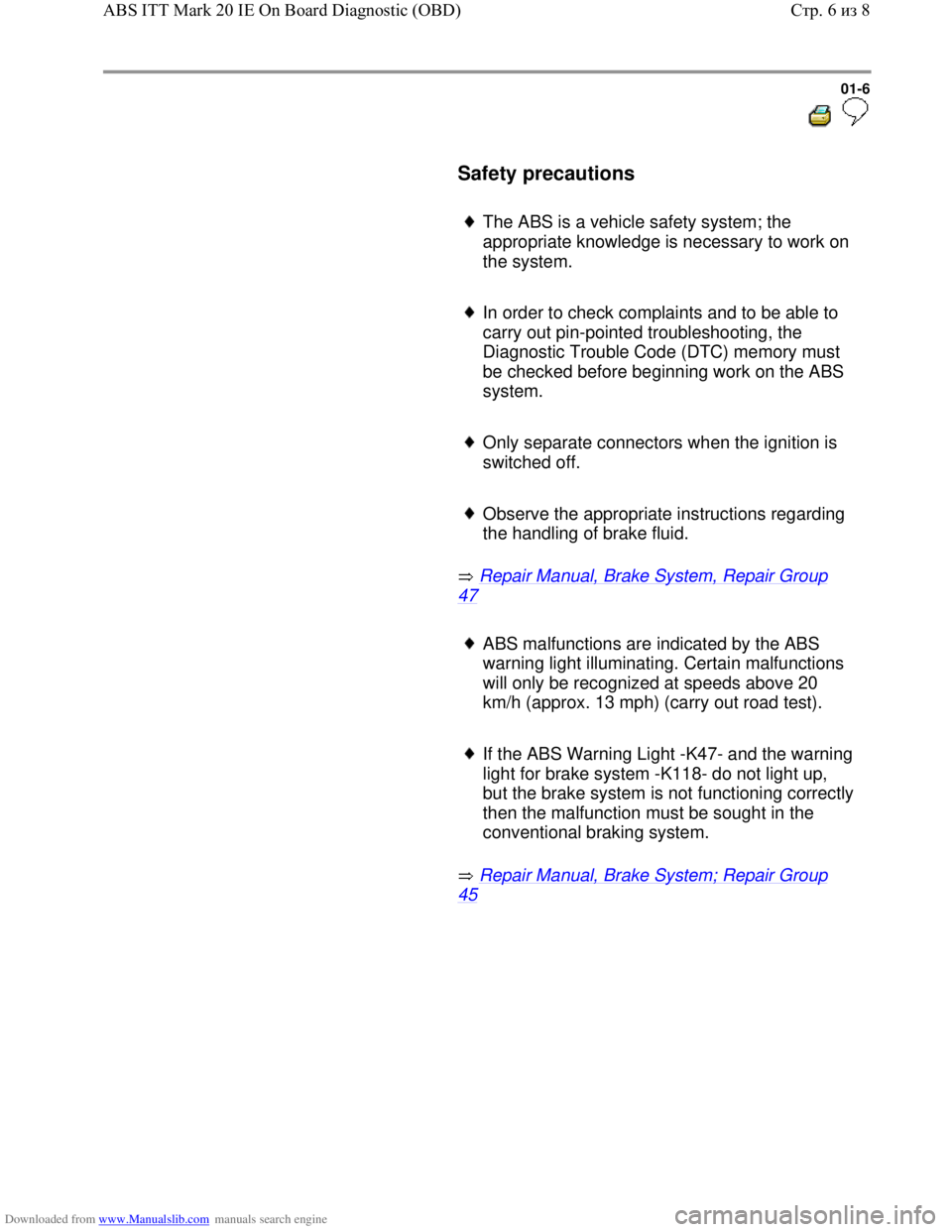 ABS ITT Mark 20 IE On Board Diagnostic (OBD)

Стр. 6 из 8

01-6

Safety precautions

♦ The ABS is a vehicle safety system; the appropriate knowledge is necessary to work on the system.

♦ In order to check complaints and to be able to carry out pin-pointed troubleshooting, the Diagnostic Trouble Code (DTC) memory must be checked before beginning work on the ABS system.

♦ Only separate connectors when the ignition is switched off.

♦ Observe the appropriate instructions regarding the handling of brake fluid.

⇒ Repair Manual, Brake System, Repair Group 47

♦ ABS malfunctions are indicated by the ABS warning light illuminating. Certain malfunctions will only be recognized at speeds above 20 km/h (approx. 13 mph) (carry out road test).

♦ If the ABS Warning Light -K47- and the warning light for brake system -K118- do not light up, but the brake system is not functioning correctly then the malfunction must be sought in the conventional braking system.

⇒ Repair Manual, Brake System; Repair Group 45

Downloaded from www.Manualslib.com manuals search engine

carmanualsonline.info